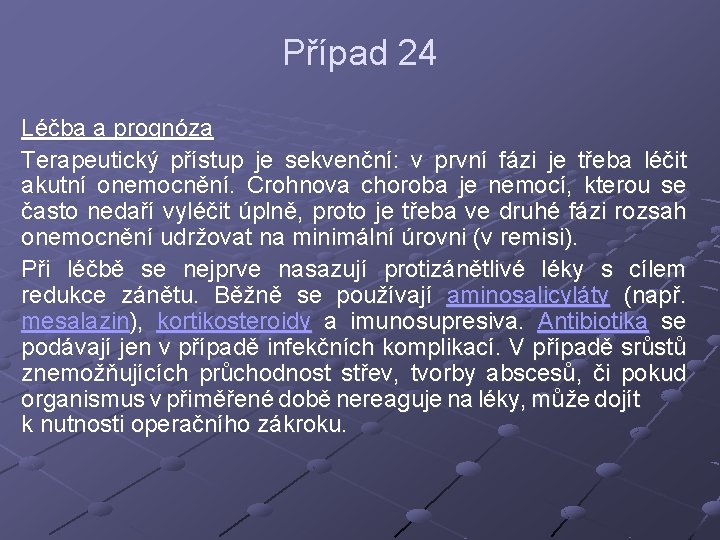 Případ 24

Léčba a prognóza
Terapeutický přístup je sekvenční: v první fázi je třeba léčit akutní onemocnění. Crohnova choroba je nemocí, kterou se často nedaří vyléčit úplně, proto je třeba ve druhé fázi rozsah onemocnění udržovat na minimální úrovni (v remisi).

Při léčbě se nejprve nasazují protizánětlivé léky s cílem redukce zánětu. Běžně se používají aminosalicyláty (např. mesalazin), kortikosteroidy a imunosupresiva. Antibiotika se podávají jen v případě infekčních komplikací. V případě srůstů znemožňujících průchodnost střev, tvorby abscesů, či pokud organismus v přiměřené době nereaguje na léky, může dojít k nutnosti operačního zákroku.